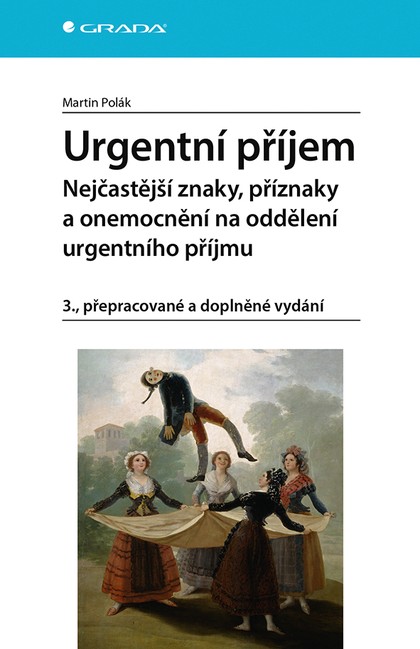 GRADA

Martin Polák

Urgentní příjem

Nejčastější znaky, příznaky a onemocnění na oddělení urgentního příjmu

3., přepracované a doplněné vydání